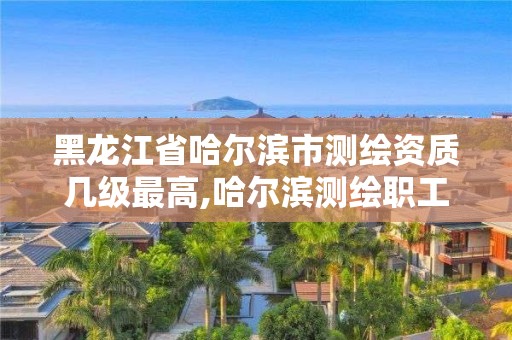 黑龙江省哈尔滨市测绘资质几级最高,哈尔滨测绘职工